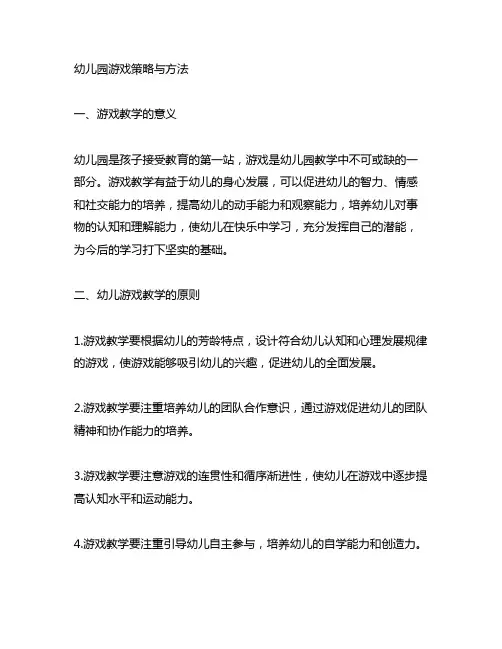 幼儿园游戏策略与方法

一、游戏教学的意义

幼儿园是孩子接受教育的第一站，游戏是幼儿园教学中不可或缺的一部分。游戏教学有益于幼儿的身心发展，可以促进幼儿的智力、情感和社交能力的培养，提高幼儿的动手能力和观察能力，培养幼儿对事物的认知和理解能力，使幼儿在快乐中学习，充分发挥自己的潜能，为今后的学习打下坚实的基础。

二、幼儿游戏教学的原则

1.游戏教学要根据幼儿的芳龄特点，设计符合幼儿认知和心理发展规律的游戏，使游戏能够吸引幼儿的兴趣，促进幼儿的全面发展。

2.游戏教学要注重培养幼儿的团队合作意识，通过游戏促进幼儿的团队精神和协作能力的培养。

3.游戏教学要注意游戏的连贯性和循序渐进性，使幼儿在游戏中逐步提高认知水平和运动能力。

4.游戏教学要注重引导幼儿自主参与，培养幼儿的自学能力和创造力。